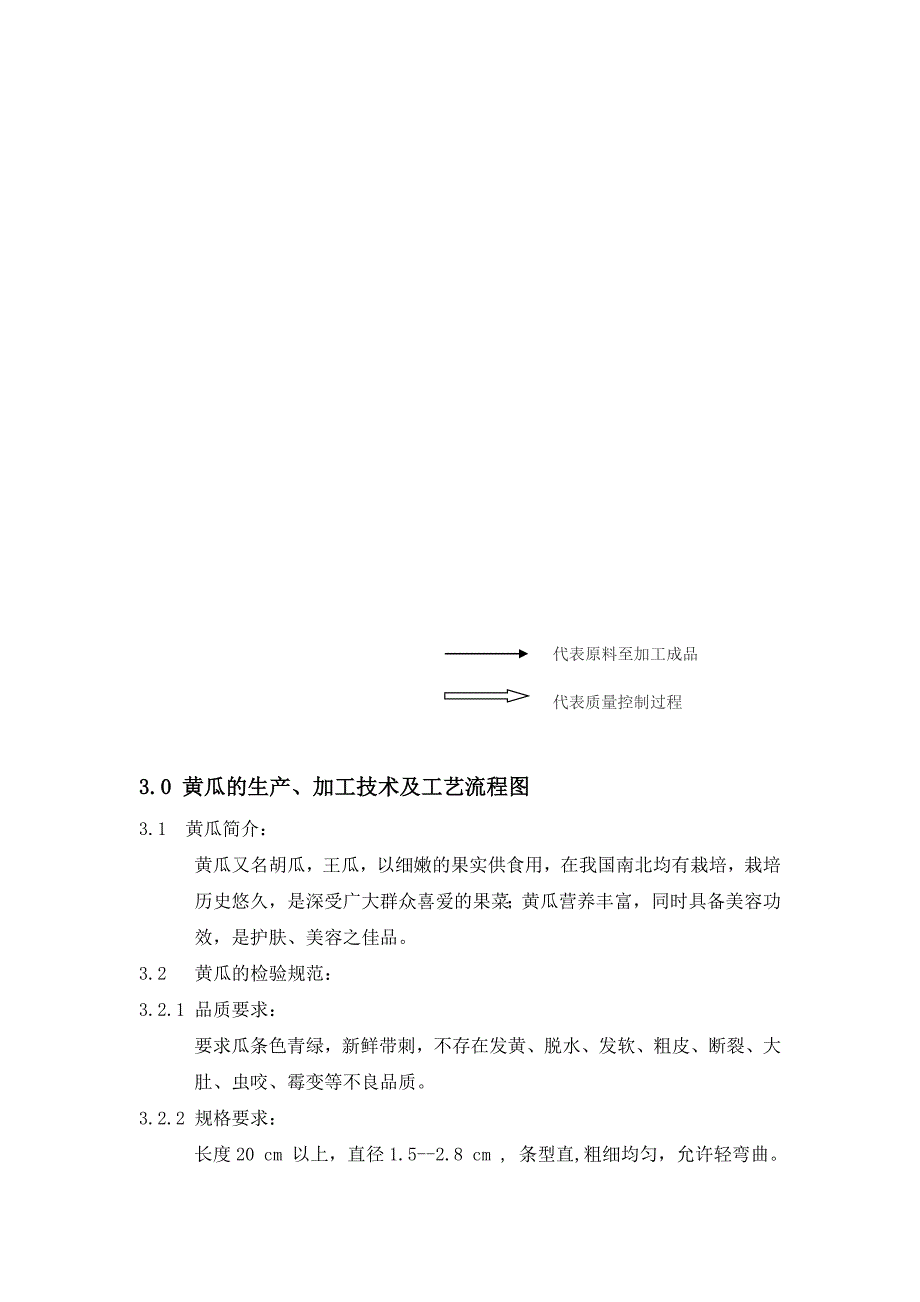 代表原料至加工成品

代表质量控制过程

3.0 黄瓜的生产、加工技术及工艺流程图

3.1 黄瓜简介：

黄瓜又名胡瓜，王瓜，以细嫩的果实供食用，在我国南北均有栽培，栽培历史悠久，是深受广大群众喜爱的果菜;黄瓜营养丰富，同时具备美容功效，是护肤、美容之佳品。

3.2 黄瓜的检验规范：

3.2.1 品质要求：

要求瓜条色青绿，新鲜带刺，不存在发黄、脱水、发软、粗皮、断裂、大肚、虫咬、霉变等不良品质。

3.2.2 规格要求：

长度 20 cm 以上，直径 1.5--2.8 cm ， 条型直,粗细均匀，允许轻弯曲。